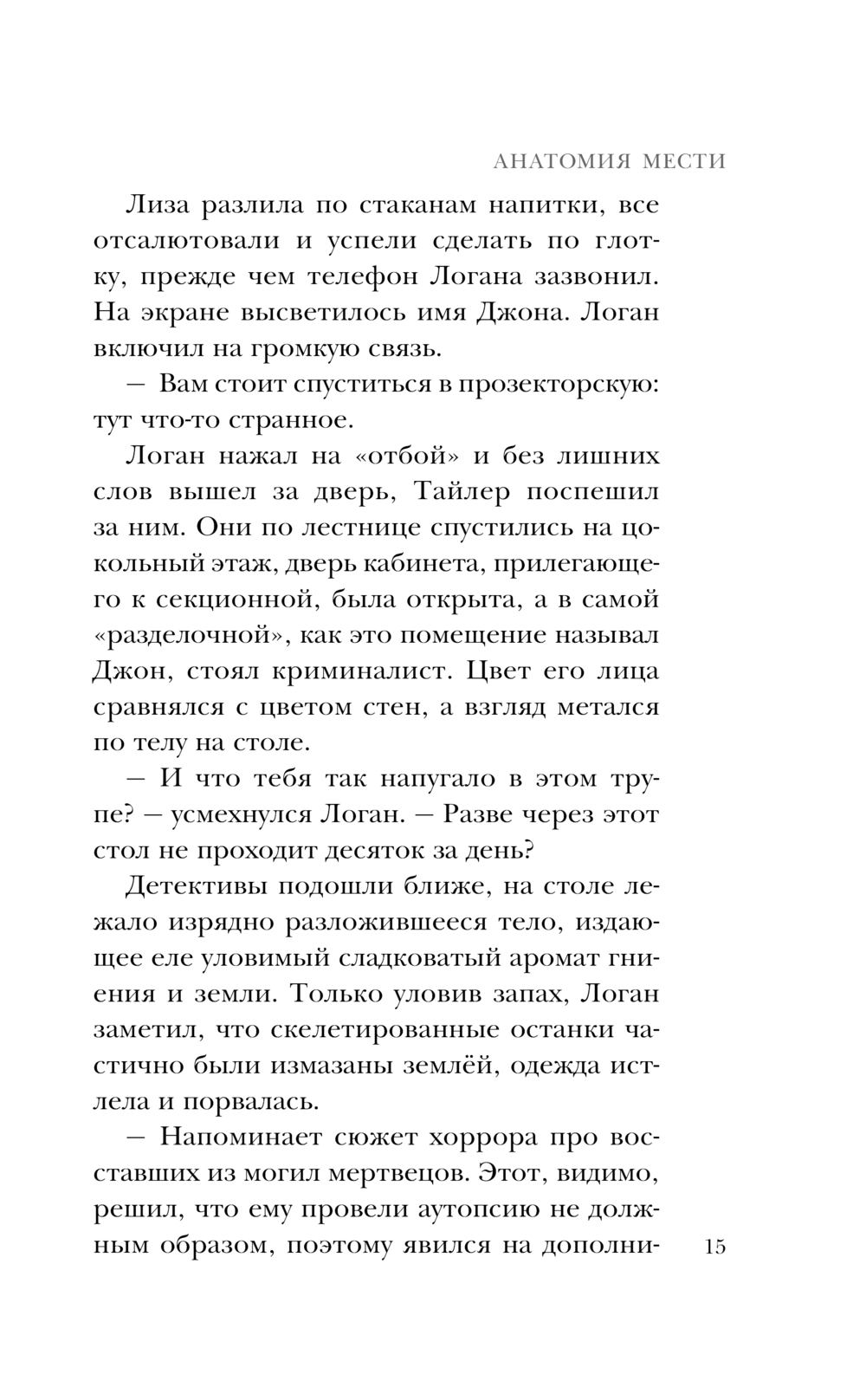 АНАТОМИЯ МЕСТИ

Лиза разлила по стаканам напитки, все отсалютовали и успели сделать по глотку, прежде чем телефон Логана зазвонил. На экране высветилось имя Джона. Логан включил на громкую связь.

— Вам стоит спуститься в прозекторскую: тут что-то странное.

Логан нажал на «отбой» и без лишних слов вышел за дверь, Тайлер поспешил за ним. Они по лестнице спустились на цокольный этаж, дверь кабинета, прилегающего к секционной, была открыта, а в самой «разделочной», как это помещение называл Джон, стоял криминалист. Цвет его лица сравнялся с цветом стен, а взгляд метался по телу на столе.

— И что тебя так напугало в этом трупе? — усмехнулся Логан. — Разве через этот стол не проходит десяток за день?

Детективы подошли ближе, на столе лежало изрядно разложившееся тело, издающее еле уловимый сладковатый аромат гниения и земли. Только уловив запах, Логан заметил, что скелетированные останки частично были измазаны землёй, одежда истлела и порвалась.

— Напоминает сюжет хоррора про восставших из могил мертвецов. Этот, видимо, решил, что ему провели аутопсию не должным образом, поэтому явился на дополни-

15